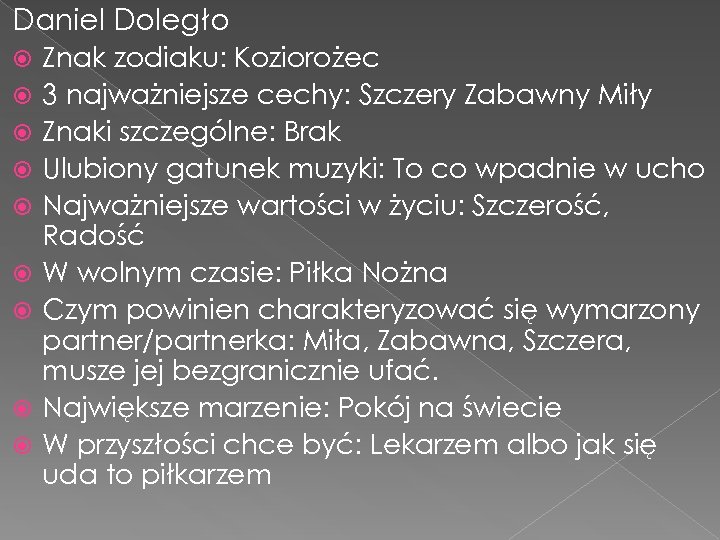 Daniel Doległo

Znak zodiaku: Koziorożec

3 najważniejsze cechy: Szczery Zabawny Miły

Znaki szczególne: Brak

Ulubiony gatunek muzyki: To co wpadnie w ucho

Najważniejsze wartości w życiu: Szczerość, Radość

W wolnym czasie: Piłka Nożna

Czym powinien charakteryzować się wymarzony partner/partnerka: Miła, Zabawna, Szczera, musze jej bezgranicznie ufać.

Największe marzenie: Pokój na świecie

W przyszłości chce być: Lekarzem albo jak się uda to piłkarzem